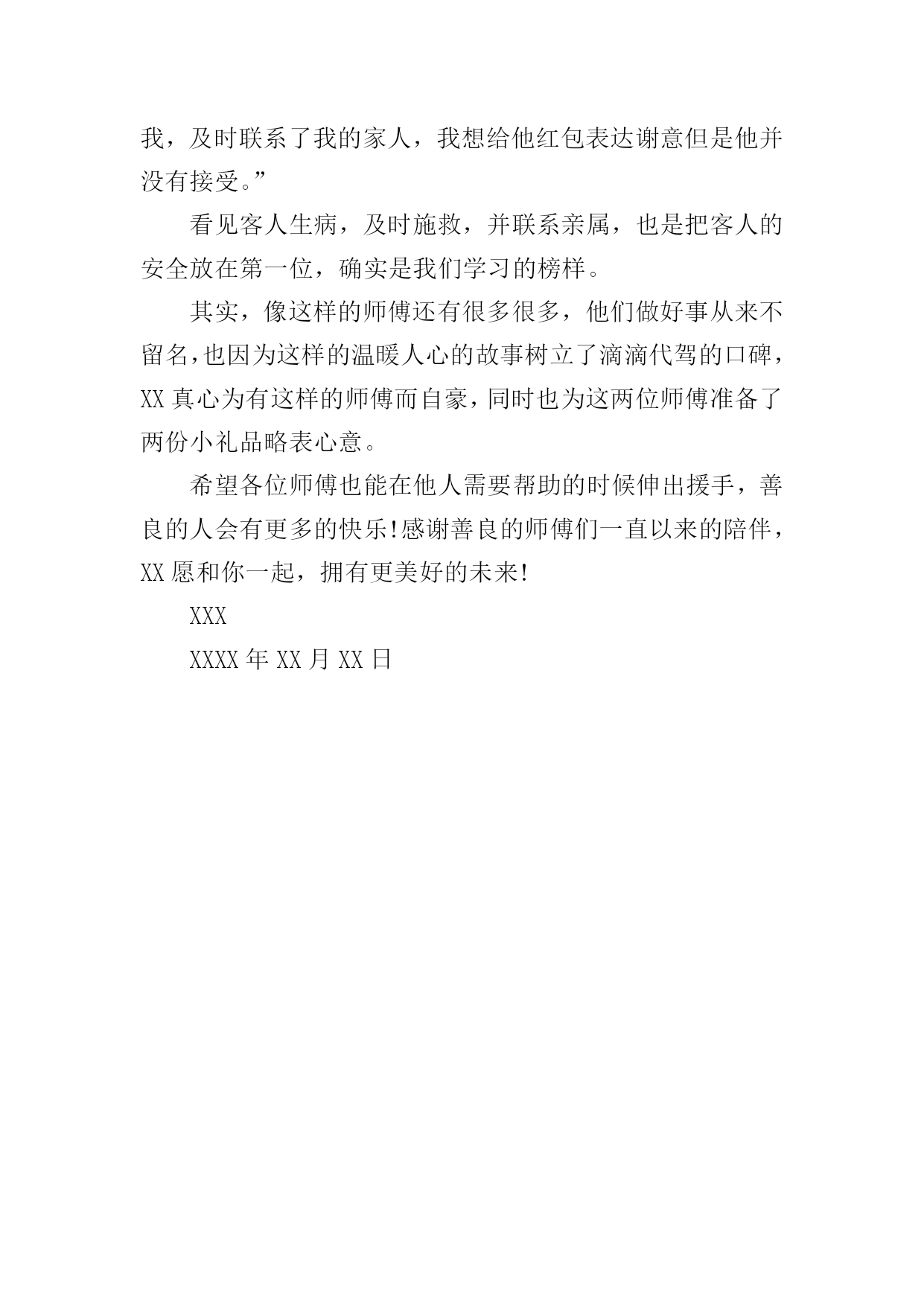 我，及时联系了我的家人，我想给他红包表达谢意但是他并没有接受。”

看见客人生病，及时施救，并联系亲属，也是把客人的安全放在第一位，确实是我们学习的榜样。

其实，像这样的师傅还有很多很多，他们做好事从来不留名，也因为这样的温暖人心的故事树立了滴滴代驾的口碑，XX 真心为有这样的师傅而自豪，同时也为这两位师傅准备了两份小礼品略表心意。

希望各位师傅也能在他人需要帮助的时候伸出援手，善良的人会有更多的快乐!感谢善良的师傅们一直以来的陪伴，XX 愿和你一起，拥有更美好的未来!

XXX

XXXX 年 XX 月 XX 日